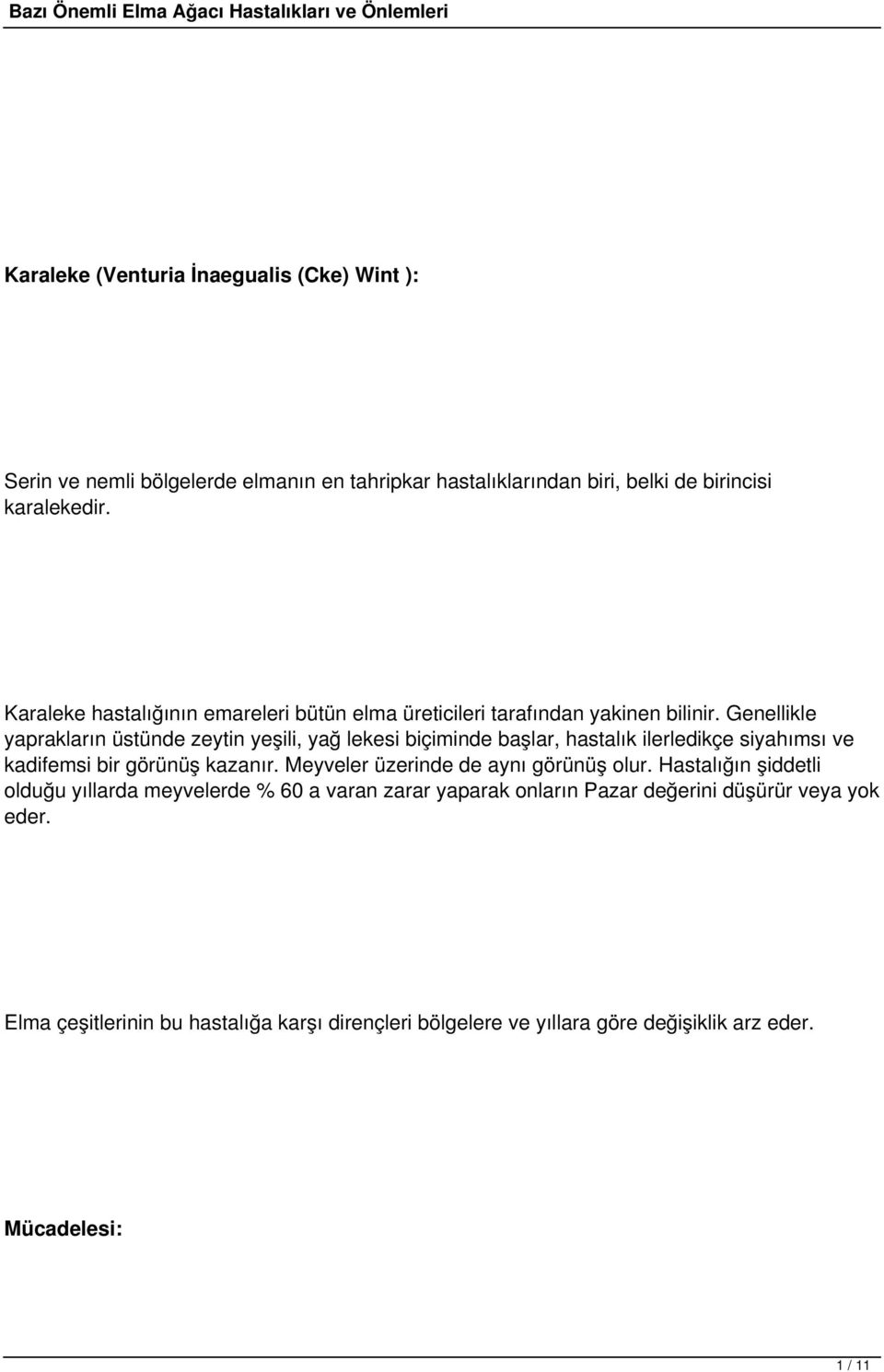 Bazı Önemli Elma Ağacı Hastalıkları ve Önlemleri

Karaleke (Venturia İnaegualis (Cke) Wint ):

Serin ve nemli bölgelerde elmanın en tahripkar hastalıklarından biri, belki de birincisi karalekedir.

Karaleke hastalığının emareleri bütün elma üreticileri tarafından yakinen bilinir. Genellikle yaprakların üstünde zeytin yeşili, yağ lekesi biçiminde başlar, hastalık ilerledikçe siyahımsı ve kadifemsi bir görünüş kazanır. Meyveler üzerinde de aynı görünüş olur. Hastalığın şiddetli olduğu yıllarda meyvelerde % 60 a varan zarar yaparak onların Pazar değerini düşürür veya yok eder.

Elma çeşitlerinin bu hastalığa karşı dirençleri bölgelere ve yıllara göre değişiklik arz eder.

Mücadelesi:

1 / 11